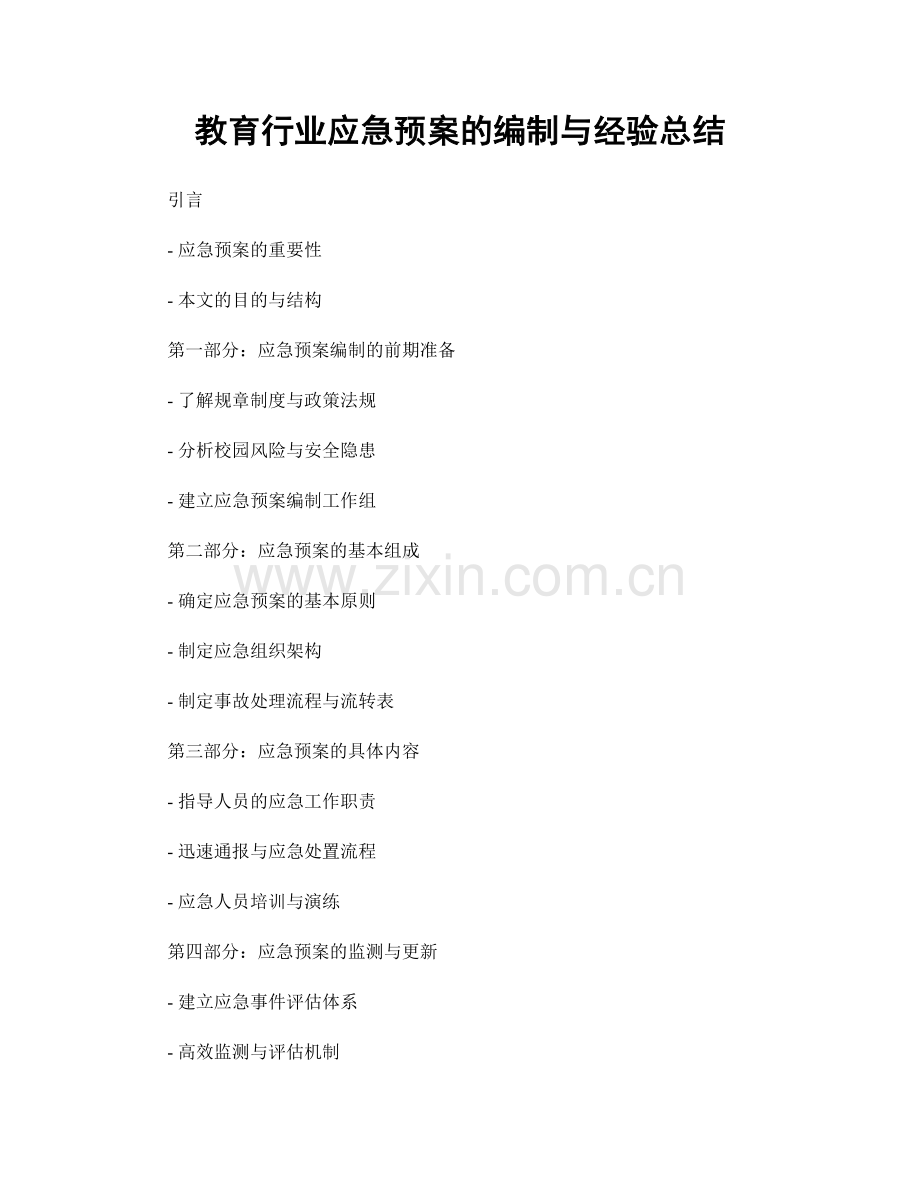 教育行业应急预案的编制与经验总结

引言

- 应急预案的重要性

- 本文的目的与结构

第一部分：应急预案编制的前期准备

- 了解规章制度与政策法规

- 分析校园风险与安全隐患

- 建立应急预案编制工作组

第二部分：应急预案的基本组成

www.zixin.com.cn

- 确定应急预案的基本原则

- 制定应急组织架构

- 制定事故处理流程与流转表

第三部分：应急预案的具体内容

- 指导人员的应急工作职责

- 迅速通报与应急处置流程

- 应急人员培训与演练

第四部分：应急预案的监测与更新

- 建立应急事件评估体系

- 高效监测与评估机制